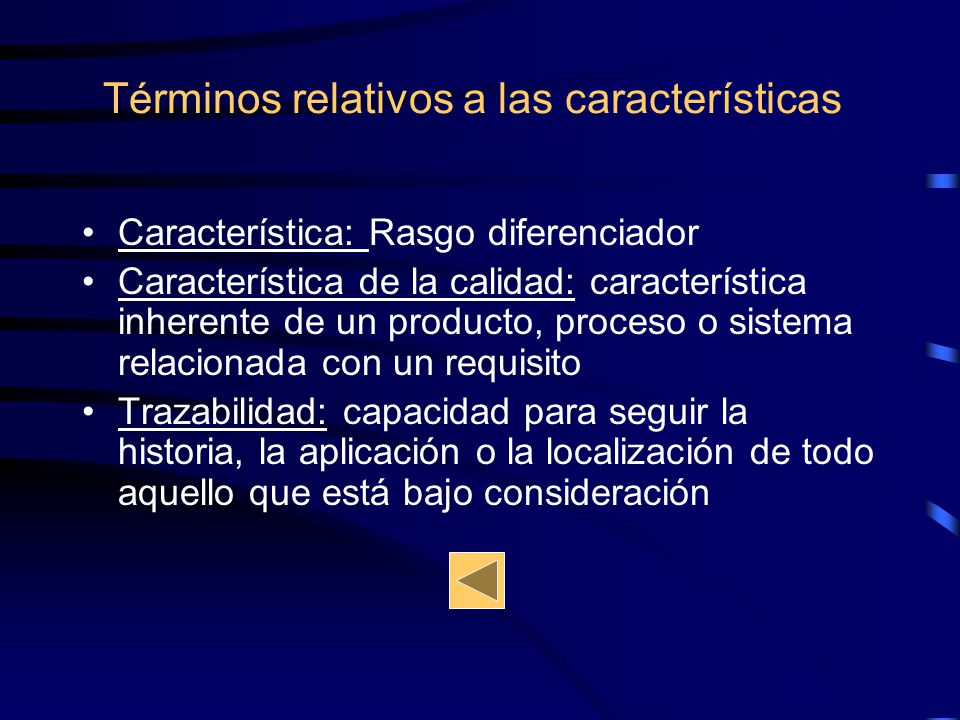 Términos relativos a las características

• Característica: Rasgo diferenciador
• Característica de la calidad: característica inherente de un producto, proceso o sistema relacionada con un requisito
• Trazabilidad: capacidad para seguir la historia, la aplicación o la localización de todo aquello que está bajo consideración